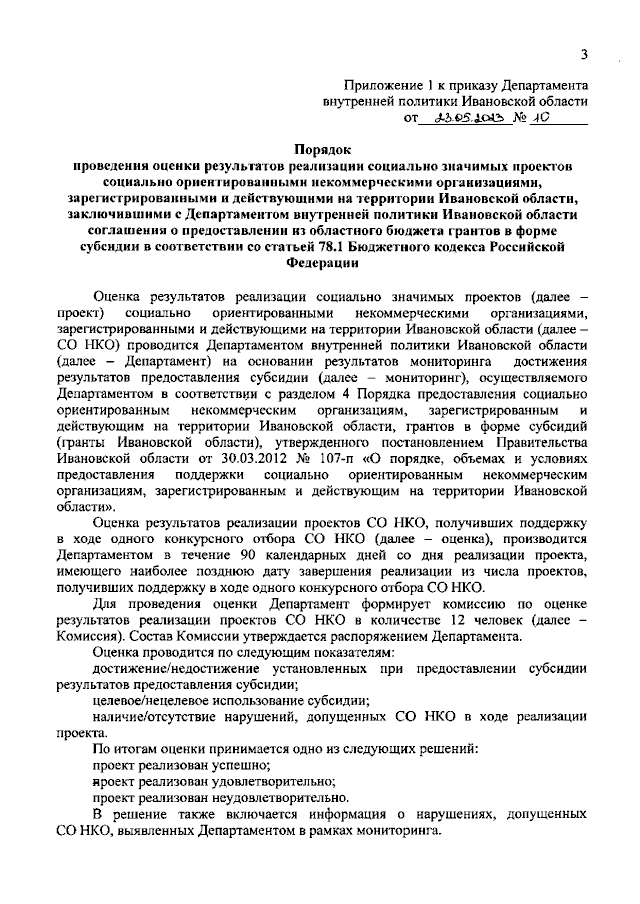 3

Приложение 1 к приказу Департамента внутренней политики Ивановской области от 23.05.2013 № 10

Порядок
проведения оценки результатов реализации социально значимых проектов социально ориентированными некоммерческими организациями, зарегистрированными и действующими на территории Ивановской области, заключившими с Департаментом внутренней политики Ивановской области соглашения о предоставлении из областного бюджета грантов в форме субсидии в соответствии со статьей 78.1 Бюджетного кодекса Российской Федерации

Оценка результатов реализации социально значимых проектов (далее – проект) социально ориентированными некоммерческими организациями, зарегистрированными и действующими на территории Ивановской области (далее – СО НКО) проводится Департаментом внутренней политики Ивановской области (далее – Департамент) на основании результатов мониторинга достижения результатов предоставления субсидии (далее – мониторинг), осуществляемого Департаментом в соответствии с разделом 4 Порядка предоставления социально ориентированным некоммерческим организациям, зарегистрированным и действующим на территории Ивановской области, грантов в форме субсидий (гранты Ивановской области), утвержденного постановлением Правительства Ивановской области от 30.03.2012 № 107-п «О порядке, объемах и условиях предоставления поддержки социально ориентированным некоммерческим организациям, зарегистрированным и действующим на территории Ивановской области».

Оценка результатов реализации проектов СО НКО, получивших поддержку в ходе одного конкурсного отбора СО НКО (далее – оценка), производится Департаментом в течение 90 календарных дней со дня реализации проекта, имеющего наиболее позднюю дату завершения реализации из числа проектов, получивших поддержку в ходе одного конкурсного отбора СО НКО.

Для проведения оценки Департамент формирует комиссию по оценке результатов реализации проектов СО НКО в количестве 12 человек (далее – Комиссия). Состав Комиссии утверждается распоряжением Департамента.

Оценка проводится по следующим показателям:

достижение/недостижение установленных при предоставлении субсидии результатов предоставления субсидии;

целевое/нецелевое использование субсидии;

наличие/отсутствие нарушений, допущенных СО НКО в ходе реализации проекта.

По итогам оценки принимается одно из следующих решений:

проект реализован успешно;

проект реализован удовлетворительно;

проект реализован неудовлетворительно.

В решение также включается информация о нарушениях, допущенных СО НКО, выявленных Департаментом в рамках мониторинга.